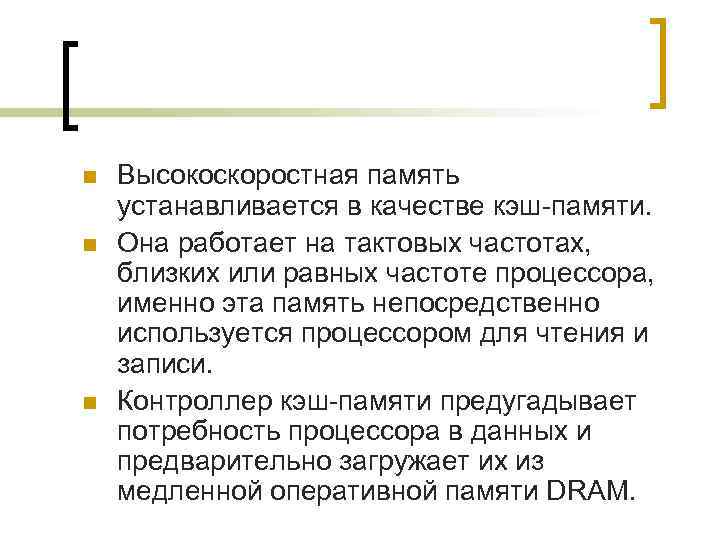 Высокоскоростная память устанавливается в качестве кэш-памяти.

Она работает на тактовых частотах, близких или равных частоте процессора, именно эта память непосредственно используется процессором для чтения и записи.

Контроллер кэш-памяти предугадывает потребность процессора в данных и предварительно загружает их из медленной оперативной памяти DRAM.